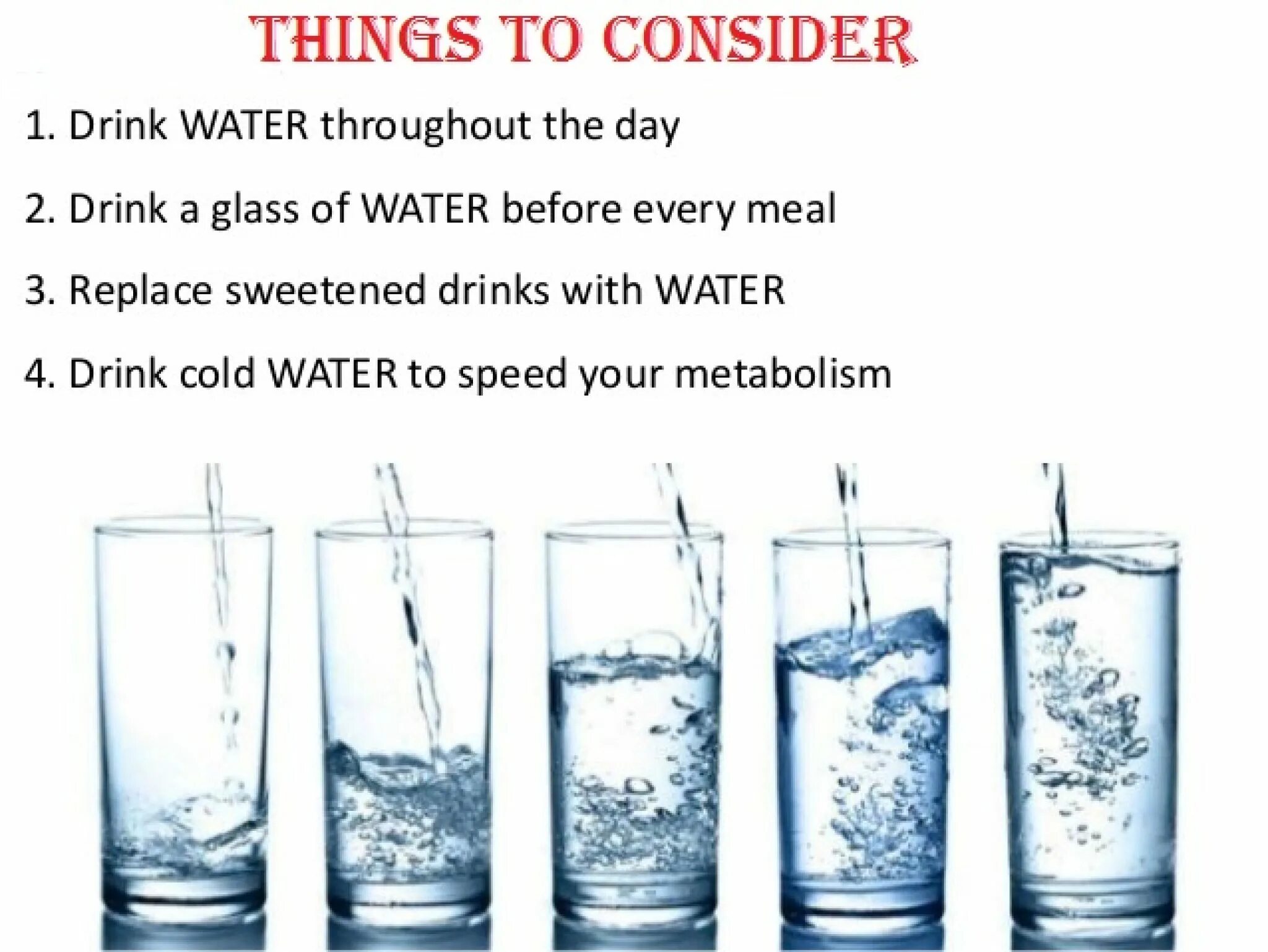 THINGS TO CONSIDER

1. Drink WATER throughout the day

2. Drink a glass of WATER before every meal

3. Replace sweetened drinks with WATER

4. Drink cold WATER to speed your metabolism